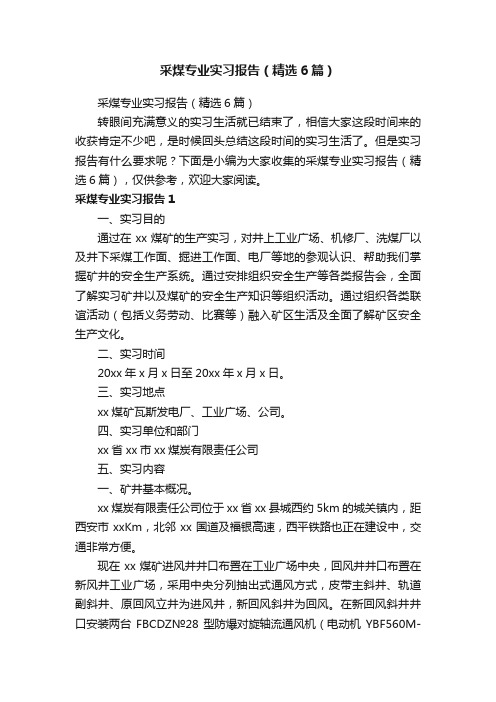 采煤专业实习报告（精选6篇）

采煤专业实习报告（精选6篇）

转眼间充满意义的实习生活就已结束了，相信大家这段时间来的收获肯定不少吧，是时候回头总结这段时间的实习生活了。但是实习报告有什么要求呢？下面是小编为大家收集的采煤专业实习报告（精选6篇），仅供参考，欢迎大家阅读。

采煤专业实习报告1

一、实习目的

通过在xx煤矿的生产实习，对井上工业广场、机修厂、洗煤厂以及井下采煤工作面、掘进工作面、电厂等地的参观认识、帮助我们掌握矿井的安全生产系统。通过安排组织安全生产等各类报告会，全面了解实习矿井以及煤矿的安全生产知识等组织活动。通过组织各类联谊活动（包括义务劳动、比赛等）融入矿区生活及全面了解矿区安全生产文化。

二、实习时间

20xx年x月x日至20xx年x月x日。

三、实习地点

xx煤矿瓦斯发电厂、工业广场、公司。

四、实习单位和部门

xx省xx市xx煤炭有限责任公司

五、实习内容

一、矿井基本概况。

xx煤炭有限责任公司位于xx省xx县城西约5km的城关镇内，距西安市xxKm，北邻xx国道及福银高速，西平铁路也正在建设中，交通非常方便。

现在xx煤矿进风井井口布置在工业广场中央，回风井井口布置在新风井工业广场，采用中央分列抽出式通风方式，皮带主斜井、轨道副斜井、原回风立井为进风井，新回风斜井为回风。在新回风斜井井口安装两台FBCDZ№28型防爆对旋轴流通风机（电动机YBF560M-